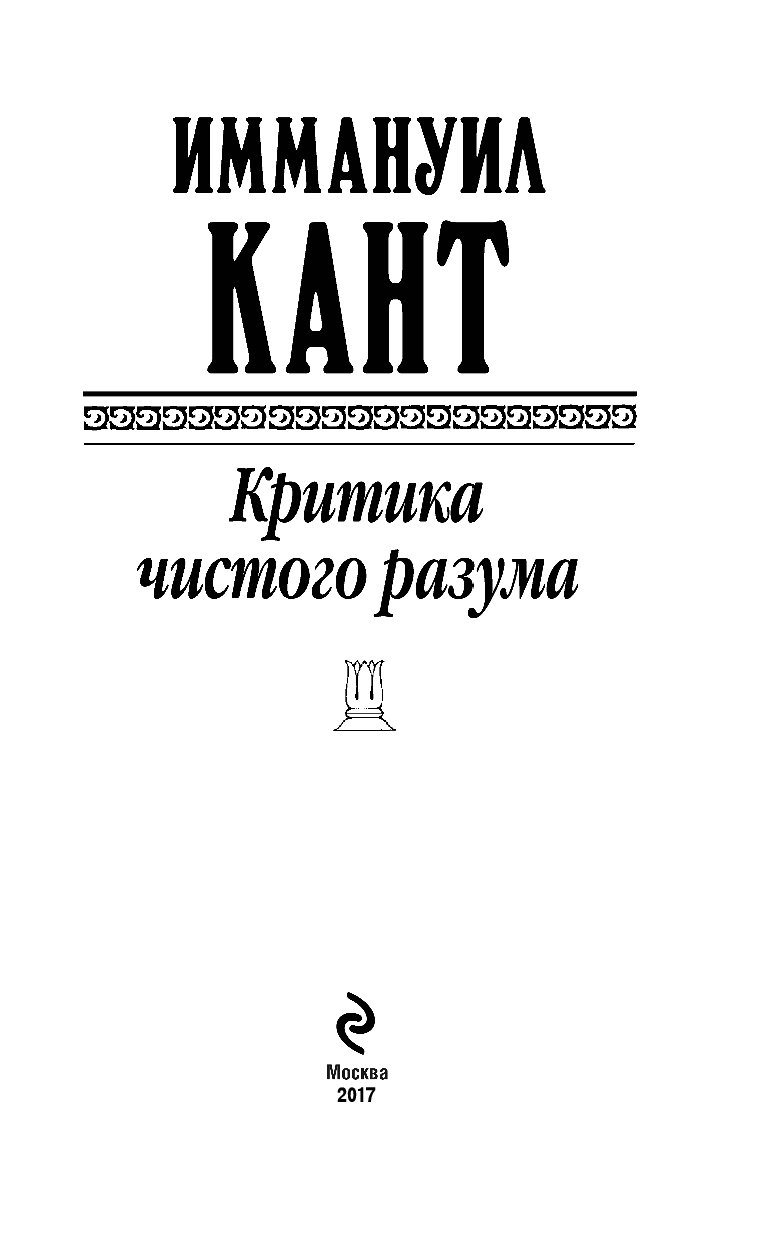 ИММАНУИЛ
КАНТ

Критика
чистого разума

Москва
2017